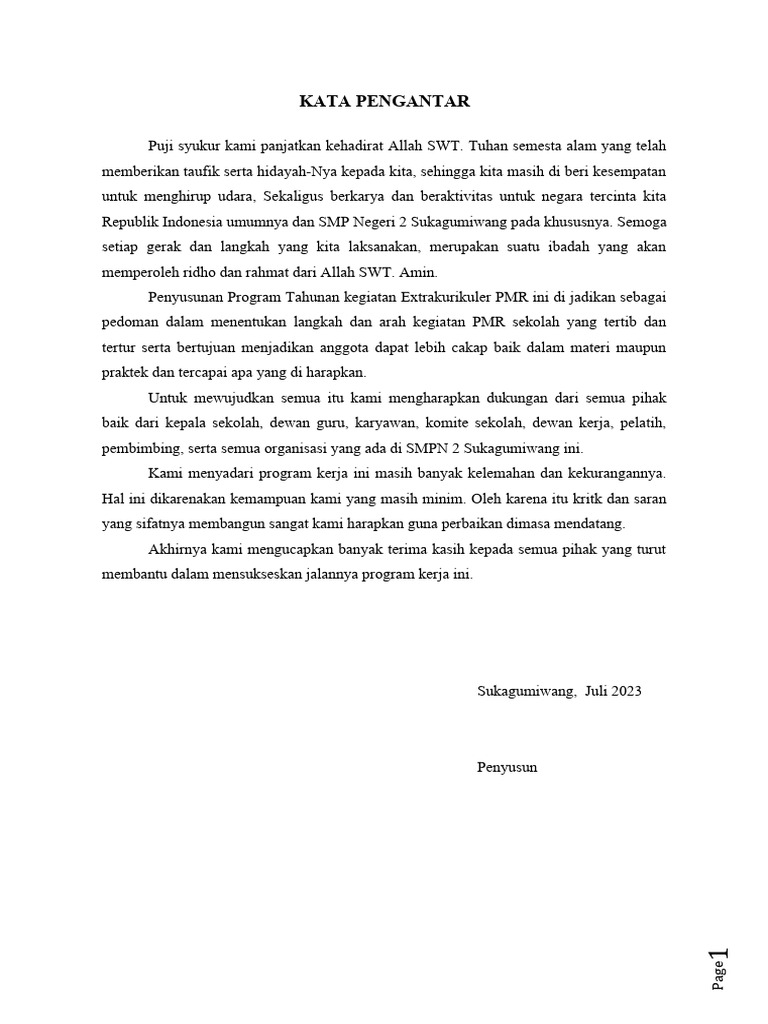 KATA PENGANTAR

Puji syukur kami panjatkan kehadirat Allah SWT. Tuhan semesta alam yang telah memberikan taufik serta hidayah-Nya kepada kita, sehingga kita masih di beri kesempatan untuk menghirup udara, Sekaligus berkarya dan beraktivitas untuk negara tercinta kita Republik Indonesia umumnya dan SMP Negeri 2 Sukagumiwang pada khususnya. Semoga setiap gerak dan langkah yang kita laksanakan, merupakan suatu ibadah yang akan memperoleh ridho dan rahmat dari Allah SWT. Amin.

Penyusunan Program Tahunan kegiatan Extrakurikuler PMR ini di jadikan sebagai pedoman dalam menentukan langkah dan arah kegiatan PMR sekolah yang tertib dan tertur serta bertujuan menjadikan anggota dapat lebih cakap baik dalam materi maupun praktek dan tercapai apa yang di harapkan.

Untuk mewujudkan semua itu kami mengharapkan dukungan dari semua pihak baik dari kepala sekolah, dewan guru, karyawan, komite sekolah, dewan kerja, pelatih, pembimbing, serta semua organisasi yang ada di SMPN 2 Sukagumiwang ini.

Kami menyadari program kerja ini masih banyak kelemahan dan kekurangannya. Hal ini dikarenakan kemampuan kami yang masih minim. Oleh karena itu kritk dan saran yang sifatnya membangun sangat kami harapkan guna perbaikan dimasa mendatang.

Akhirnya kami mengucapkan banyak terima kasih kepada semua pihak yang turut membantu dalam mensukseskan jalannya program kerja ini.

Sukagumiwang, Juli 2023

Penyusun

Page 1